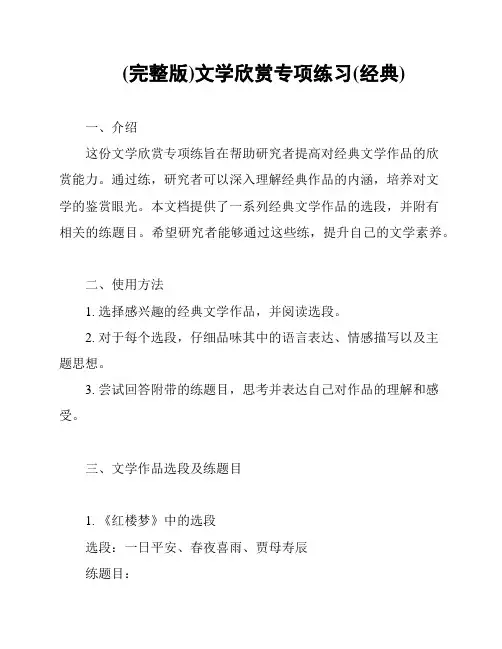 (完整版)文学欣赏专项练习(经典)

一、介绍

这份文学欣赏专项练旨在帮助研究者提高对经典文学作品的欣赏能力。通过练，研究者可以深入理解经典作品的内涵，培养对文学的鉴赏眼光。本文档提供了一系列经典文学作品的选段，并附有相关的练题目。希望研究者能够通过这些练，提升自己的文学素养。

二、使用方法

1. 选择感兴趣的经典文学作品，并阅读选段。

2. 对于每个选段，仔细品味其中的语言表达、情感描写以及主题思想。

3. 尝试回答附带的练题目，思考并表达自己对作品的理解和感受。

三、文学作品选段及练题目

1. 《红楼梦》中的选段

选段：一日平安、春夜喜雨、贾母寿辰

练题目：